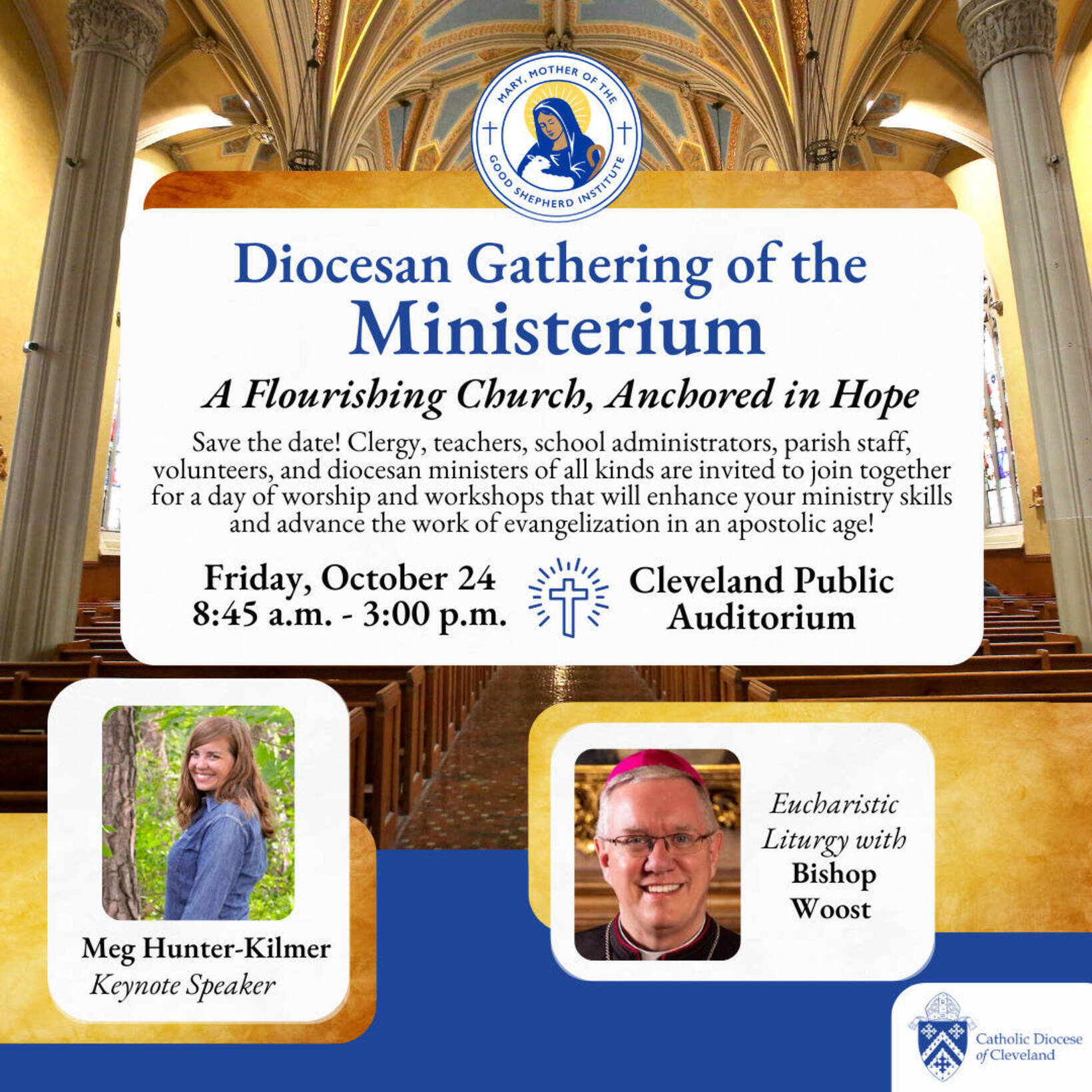 MARY, MOTHER OF THE GOOD SHEPHERD INSTITUTE

Diocesan Gathering of the
Ministerium

A Flourishing Church, Anchored in Hope

Save the date! Clergy, teachers, school administrators, parish staff, volunteers, and diocesan ministers of all kinds are invited to join together for a day of worship and workshops that will enhance your ministry skills and advance the work of evangelization in an apostolic age!

Friday, October 24
8:45 a.m. - 3:00 p.m.

Cleveland Public Auditorium

Meg Hunter-Kilmer
Keynote Speaker

Eucharistic Liturgy with Bishop Woost

Catholic Diocese of Cleveland